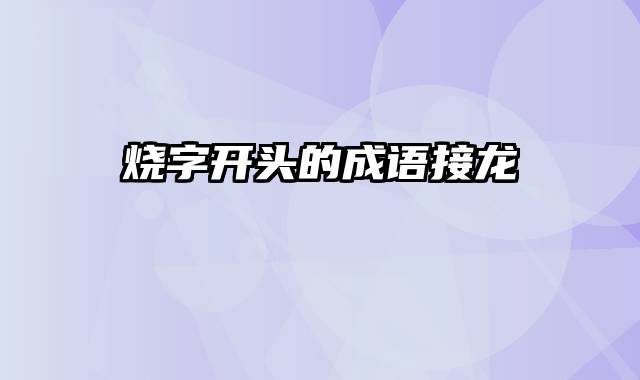 烧字开头的成语接龙